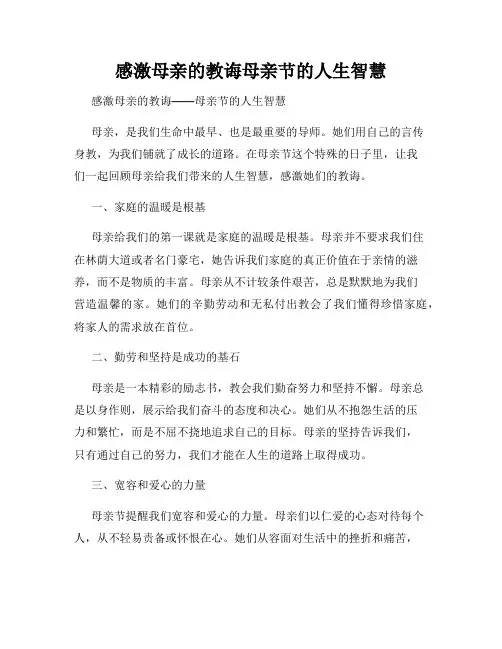 感激母亲的教诲母亲节的人生智慧

感激母亲的教诲——母亲节的人生智慧

母亲，是我们生命中最早、也是最重要的导师。她们用自己的言传身教，为我们铺就了成长的道路。在母亲节这个特殊的日子里，让我们一起回顾母亲给我们带来的人生智慧，感激她们的教诲。

一、家庭的温暖是根基

母亲给我们的第一课就是家庭的温暖是根基。母亲并不要求我们住在林荫大道或者名门豪宅，她告诉我们家庭的真正价值在于亲情的滋养，而不是物质的丰富。母亲从不计较条件艰苦，总是默默地为我们营造温馨的家。她们的辛勤劳动和无私付出教会了我们懂得珍惜家庭，将家人的需求放在首位。

二、勤劳和坚持是成功的基石

母亲是一本精彩的励志书，教会我们勤奋努力和坚持不懈。母亲总是以身作则，展示给我们奋斗的态度和决心。她们从不抱怨生活的压力和繁忙，而是不屈不挠地追求自己的目标。母亲的坚持告诉我们，只有通过自己的努力，我们才能在人生的道路上取得成功。

三、宽容和爱心的力量

母亲节提醒我们宽容和爱心的力量。母亲们以仁爱的心态对待每个人，从不轻易责备或怀恨在心。她们从容面对生活中的挫折和痛苦，